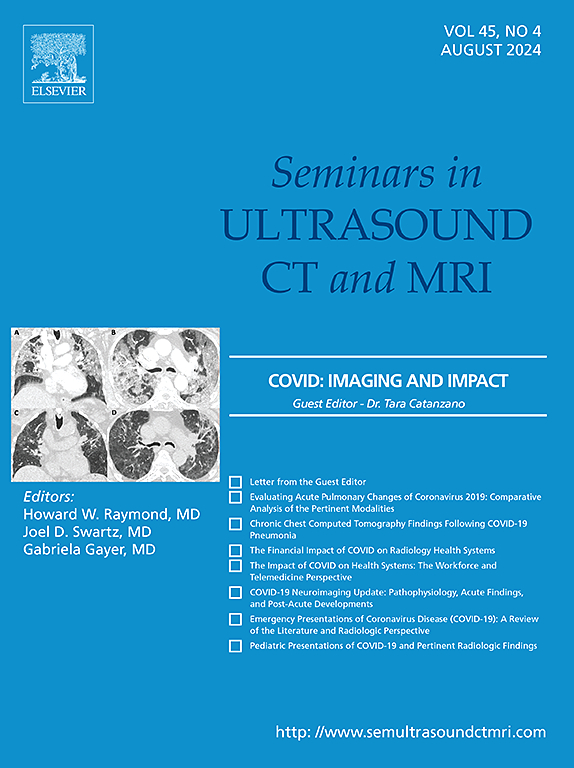 ELSEVIER

VOL 45, NO 4
AUGUST 2024

Seminars in
ULTRASOUND
CT and MRI

A B C D

COVID: IMAGING AND IMPACT
Guest Editor - Dr. Tara Catanzano

Editors:
Howard W. Raymond, MD
Joel D. Swartz, MD
Gabriela Gayer, MD

Letter from the Guest Editor
Evaluating Acute Pulmonary Changes of Coronavirus 2019: Comparative Analysis of the Pertinent Modalities
Chronic Chest Computed Tomography Findings Following COVID-19 Pneumonia
The Financial Impact of COVID on Radiology Health Systems
The Impact of COVID on Health Systems: The Workforce and Telemedicine Perspective
COVID-19 Neuroimaging Update: Pathophysiology, Acute Findings, and Post-Acute Developments
Emergency Presentations of Coronavirus Disease (COVID-19): A Review of the Literature and Radiologic Perspective
Pediatric Presentations of COVID-19 and Pertinent Radiologic Findings

http: //www.semultrasoundctmri.com